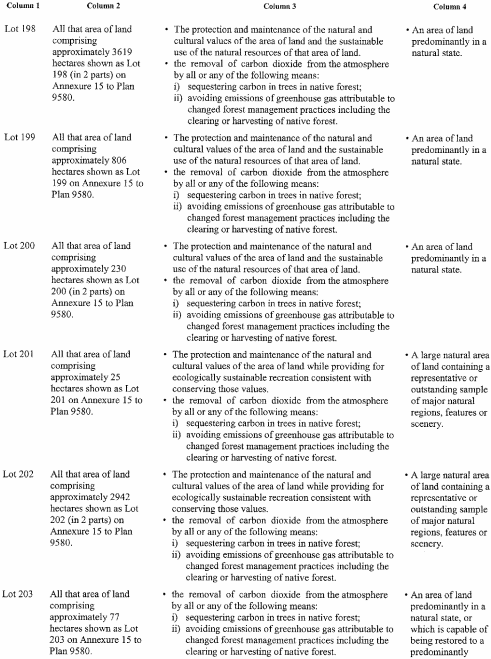 | Column 1 | Column 2 | Column 3 | Column 4 |
|---|---|---|---|
| Lot 198 | All that area of land comprising approximately 3619 hectares shown as Lot 198 (in 2 parts) on Annexure 15 to Plan 9580. | • The protection and maintenance of the natural and cultural values of the area of land and the sustainable use of the natural resources of that area of land. • the removal of carbon dioxide from the atmosphere by all or any of the following means: i) sequestering carbon in trees in native forest; ii) avoiding emissions of greenhouse gas attributable to changed forest management practices including the clearing or harvesting of native forest. | • An area of land predominantly in a natural state. |
| Lot 199 | All that area of land comprising approximately 806 hectares shown as Lot 199 on Annexure 15 to Plan 9580. | • The protection and maintenance of the natural and cultural values of the area of land and the sustainable use of the natural resources of that area of land. • the removal of carbon dioxide from the atmosphere by all or any of the following means: i) sequestering carbon in trees in native forest; ii) avoiding emissions of greenhouse gas attributable to changed forest management practices including the clearing or harvesting of native forest. | • An area of land predominantly in a natural state. |
| Lot 200 | All that area of land comprising approximately 230 hectares shown as Lot 200 (in 2 parts) on Annexure 15 to Plan 9580. | • The protection and maintenance of the natural and cultural values of the area of land and the sustainable use of the natural resources of that area of land. • the removal of carbon dioxide from the atmosphere by all or any of the following means: i) sequestering carbon in trees in native forest; ii) avoiding emissions of greenhouse gas attributable to changed forest management practices including the clearing or harvesting of native forest. | • An area of land predominantly in a natural state. |
| Lot 201 | All that area of land comprising approximately 25 hectares shown as Lot 201 on Annexure 15 to Plan 9580. | • The protection and maintenance of the natural and cultural values of the area of land while providing for ecologically sustainable recreation consistent with conserving those values. • the removal of carbon dioxide from the atmosphere by all or any of the following means: i) sequestering carbon in trees in native forest; ii) avoiding emissions of greenhouse gas attributable to changed forest management practices including the clearing or harvesting of native forest. | • A large natural area of land containing a representative or outstanding sample of major natural regions, features or scenery. |
| Lot 202 | All that area of land comprising approximately 2942 hectares shown as Lot 202 (in 2 parts) on Annexure 15 to Plan 9580. | • The protection and maintenance of the natural and cultural values of the area of land while providing for ecologically sustainable recreation consistent with conserving those values. • the removal of carbon dioxide from the atmosphere by all or any of the following means: i) sequestering carbon in trees in native forest; ii) avoiding emissions of greenhouse gas attributable to changed forest management practices including the clearing or harvesting of native forest. | • A large natural area of land containing a representative or outstanding sample of major natural regions, features or scenery. |
| Lot 203 | All that area of land comprising approximately 77 hectares shown as Lot 203 on Annexure 15 to Plan 9580. | • the removal of carbon dioxide from the atmosphere by all or any of the following means: i) sequestering carbon in trees in native forest; ii) avoiding emissions of greenhouse gas attributable to changed forest management practices including the clearing or harvesting of native forest. | • An area of land predominantly in a natural state, or which is capable of being restored to a predominantly |